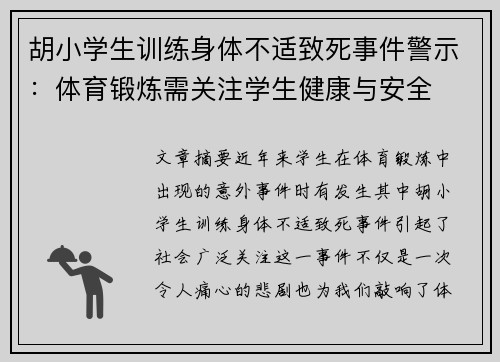 胡小学生训练身体不适致死事件警示：体育锻炼需关注学生健康与安全

文章摘要近年来学生在体育锻炼中出现的意外事件时有发生其中胡小学生训练身体不适致死事件引起了社会广泛关注这一事件不仅是一次令人痛心的悲剧也为我们敲响了体